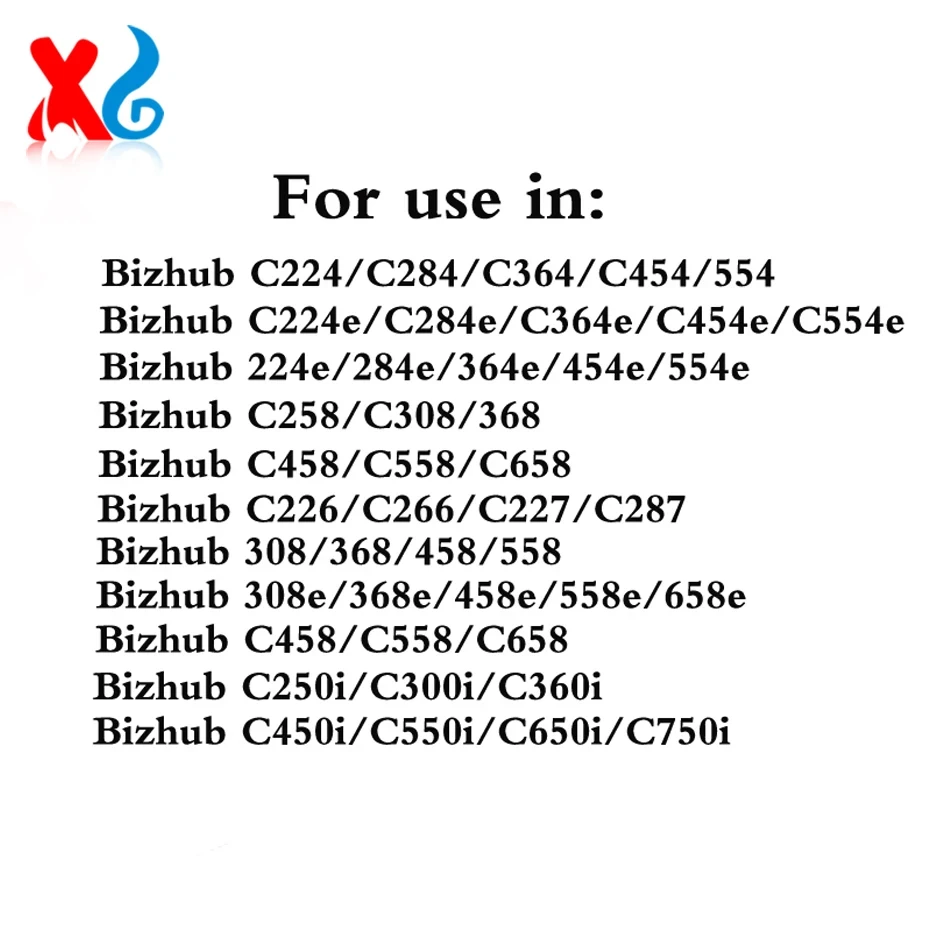 XG

For use in:

Bizhub C224/C284/C364/C454/554
Bizhub C224e/C284e/C364e/C454e/C554e
Bizhub 224e/284e/364e/454e/554e
Bizhub C258/C308/368
Bizhub C458/C558/C658
Bizhub C226/C266/C227/C287
Bizhub 308/368/458/558
Bizhub 308e/368e/458e/558e/658e
Bizhub C458/C558/C658
Bizhub C250i/C300i/C360i
Bizhub C450i/C550i/C650i/C750i